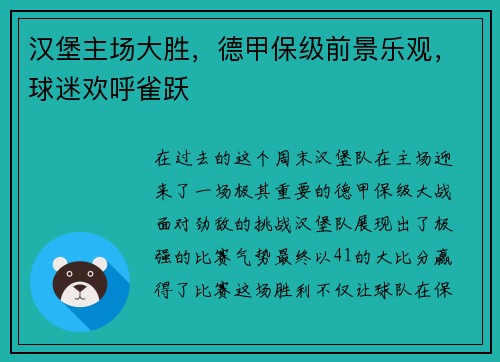 汉堡主场大胜，德甲保级前景乐观，球迷欢呼雀跃

在过去的这个周末汉堡队在主场迎来了一场极其重要的德甲保级大战面对劲敌的挑战汉堡队展现出了极强的比赛气势最终以41的大比分赢得了比赛这场胜利不仅让球队在保